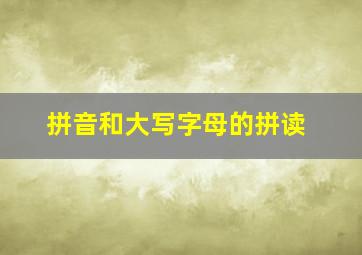 拼音和大写字母的拼读